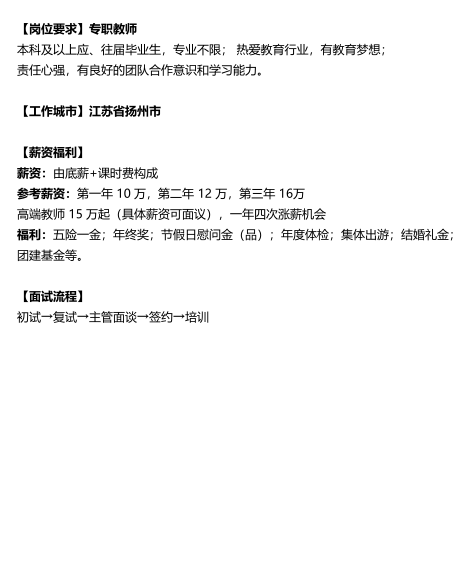 【岗位要求】专职教师
本科及以上应、往届毕业生，专业不限； 热爱教育行业，有教育梦想；
责任心强，有良好的团队合作意识和学习能力。

【工作城市】江苏省扬州市

【薪资福利】
薪资：由底薪+课时费构成
参考薪资：第一年 10 万，第二年 12 万，第三年 16万
高端教师 15 万起（具体薪资可面议），一年四次涨薪机会
福利：五险一金；年终奖；节假日慰问金（品）；年度体检；集体出游；结婚礼金；团建基金等。

【面试流程】
初试→复试→主管面谈→签约→培训